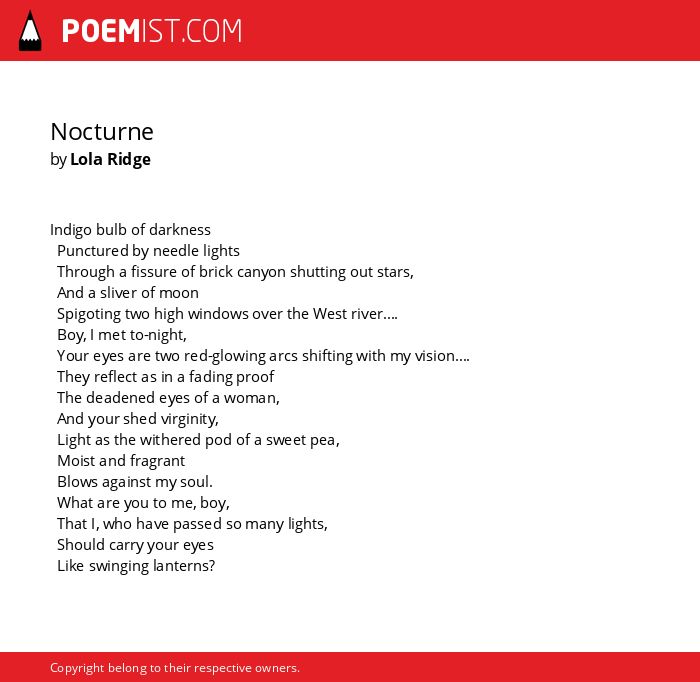 POEMIST.COM

Nocturne
by Lola Ridge

Indigo bulb of darkness
Punctured by needle lights
Through a fissure of brick canyon shutting out stars,
And a sliver of moon
Spigoting two high windows over the West river....
Boy, I met to-night,
Your eyes are two red-glowing arcs shifting with my vision....
They reflect as in a fading proof
The deadened eyes of a woman,
And your shed virginity,
Light as the withered pod of a sweet pea,
Moist and fragrant
Blows against my soul.
What are you to me, boy,
That I, who have passed so many lights,
Should carry your eyes
Like swinging lanterns?

Copyright belong to their respective owners.